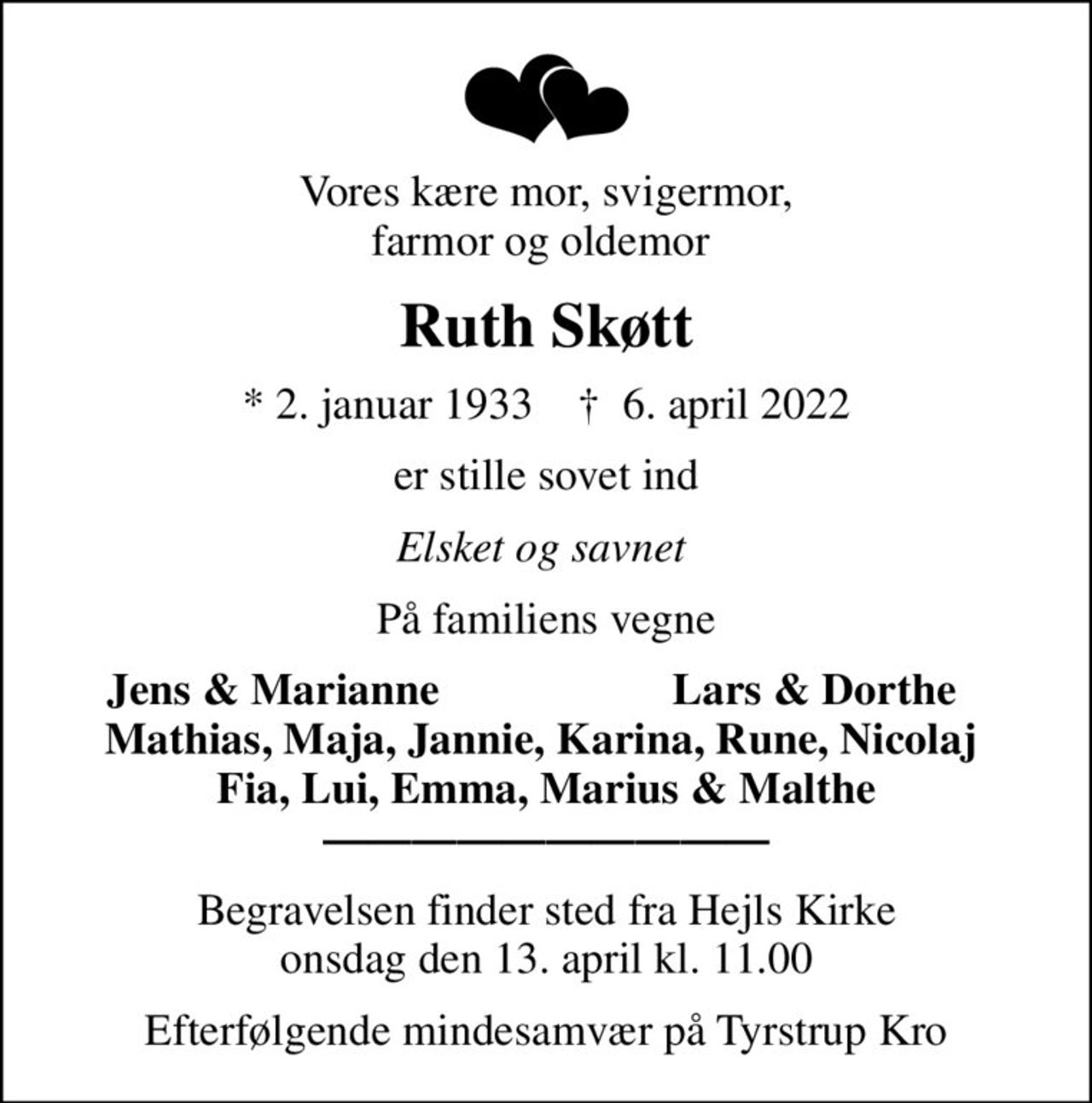 Vores kære mor, svigermor, farmor og oldemor

Ruth Skøtt

* 2. januar 1933 † 6. april 2022

er stille sovet ind

Elsket og savnet

På familiens vegne

Jens & Marianne Lars & Dorthe
Mathias, Maja, Jannie, Karina, Rune, Nicolaj
Fia, Lui, Emma, Marius & Malthe

Begravelsen finder sted fra Hejls Kirke onsdag den 13. april kl. 11.00

Efterfølgende mindesamvær på Tyrstrup Kro